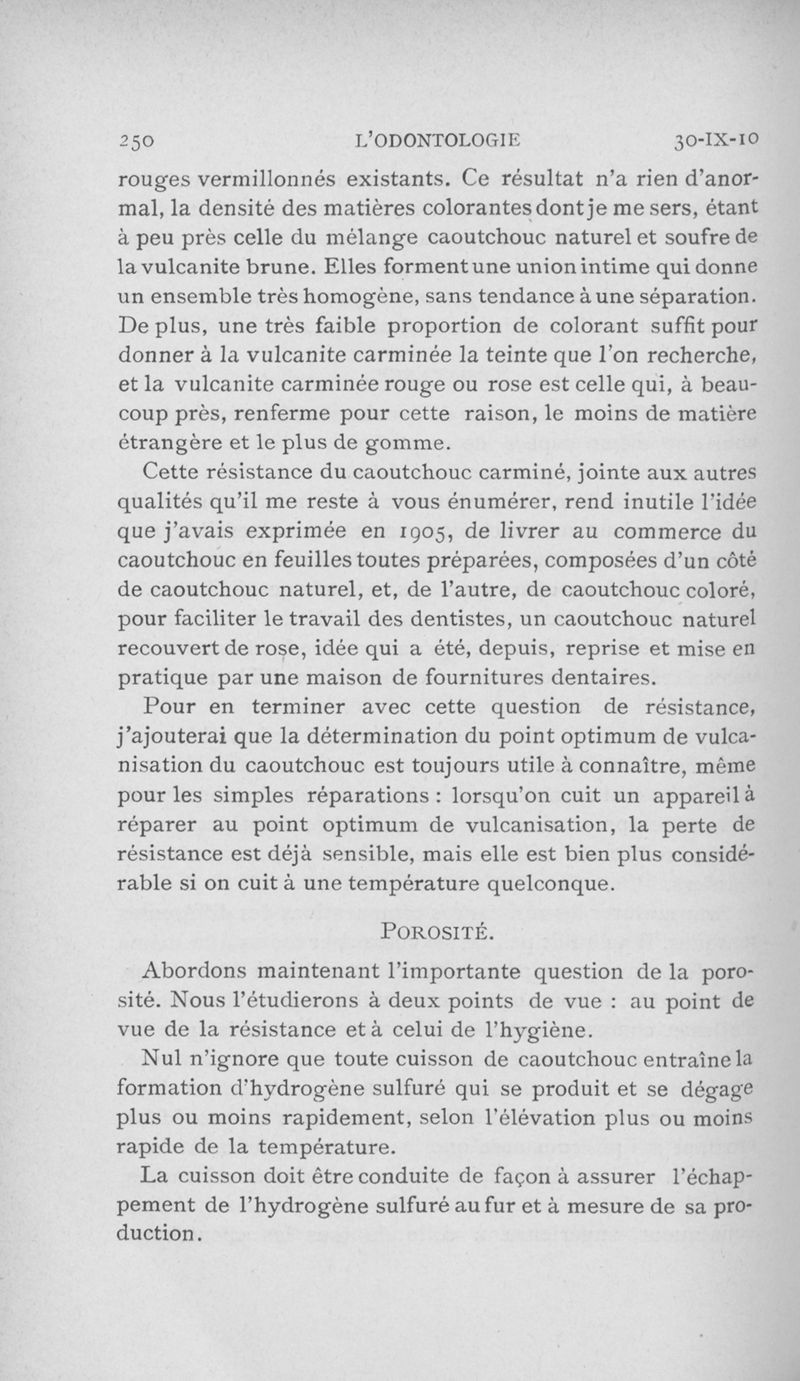 250 L'ODONTOLOGIE 30-IX-10

rouges vermillonnés existants. Ce résultat n'a rien d'anormal, la densité des matières colorantes dont je me sers, étant à peu près celle du mélange caoutchouc naturel et soufre de la vulcanite brune. Elles forment une union intime qui donne un ensemble très homogène, sans tendance à une séparation. De plus, une très faible proportion de colorant suffit pour donner à la vulcanite carminée la teinte que l'on recherche, et la vulcanite carminée rouge ou rose est celle qui, à beaucoup près, renferme pour cette raison, le moins de matière étrangère et le plus de gomme.

Cette résistance du caoutchouc carminé, jointe aux autres qualités qu'il me reste à vous énumérer, rend inutile l'idée que j'avais exprimée en 1905, de livrer au commerce du caoutchouc en feuilles toutes préparées, composées d'un côté de caoutchouc naturel, et, de l'autre, de caoutchouc coloré, pour faciliter le travail des dentistes, un caoutchouc naturel recouvert de rose, idée qui a été, depuis, reprise et mise en pratique par une maison de fournitures dentaires.

Pour en terminer avec cette question de résistance, j'ajouterai que la détermination du point optimum de vulcanisation du caoutchouc est toujours utile à connaître, même pour les simples réparations : lorsqu'on cuit un appareil à réparer au point optimum de vulcanisation, la perte de résistance est déjà sensible, mais elle est bien plus considérable si on cuit à une température quelconque.

POROSITÉ.

Abordons maintenant l'importante question de la porosité. Nous l'étudierons à deux points de vue : au point de vue de la résistance et à celui de l'hygiène.

Nul n'ignore que toute cuisson de caoutchouc entraîne la formation d'hydrogène sulfuré qui se produit et se dégage plus ou moins rapidement, selon l'élévation plus ou moins rapide de la température.

La cuisson doit être conduite de façon à assurer l'échappement de l'hydrogène sulfuré au fur et à mesure de sa production.